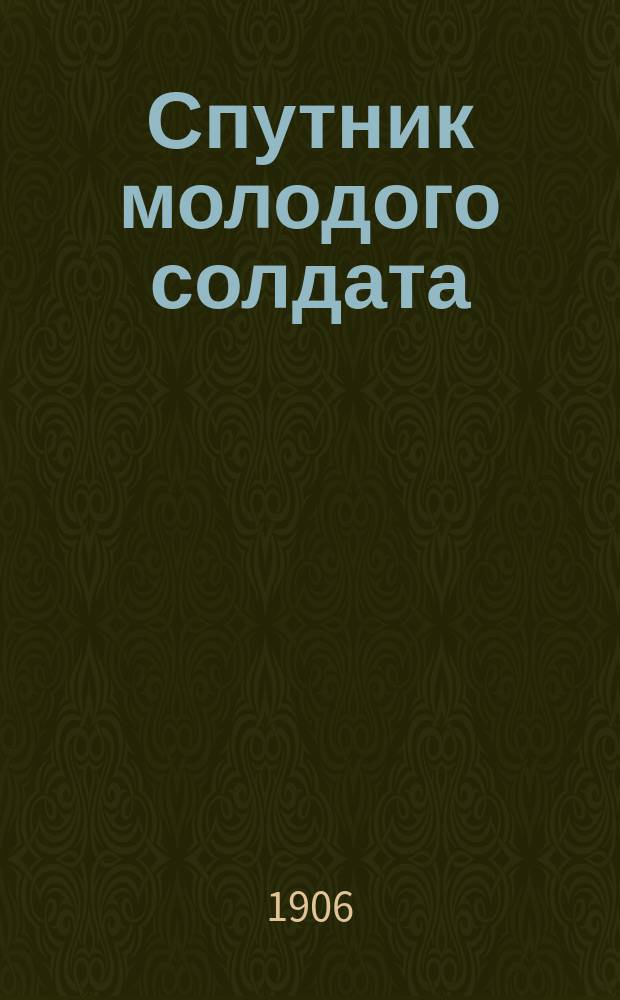 Спутник молодого солдата

1906